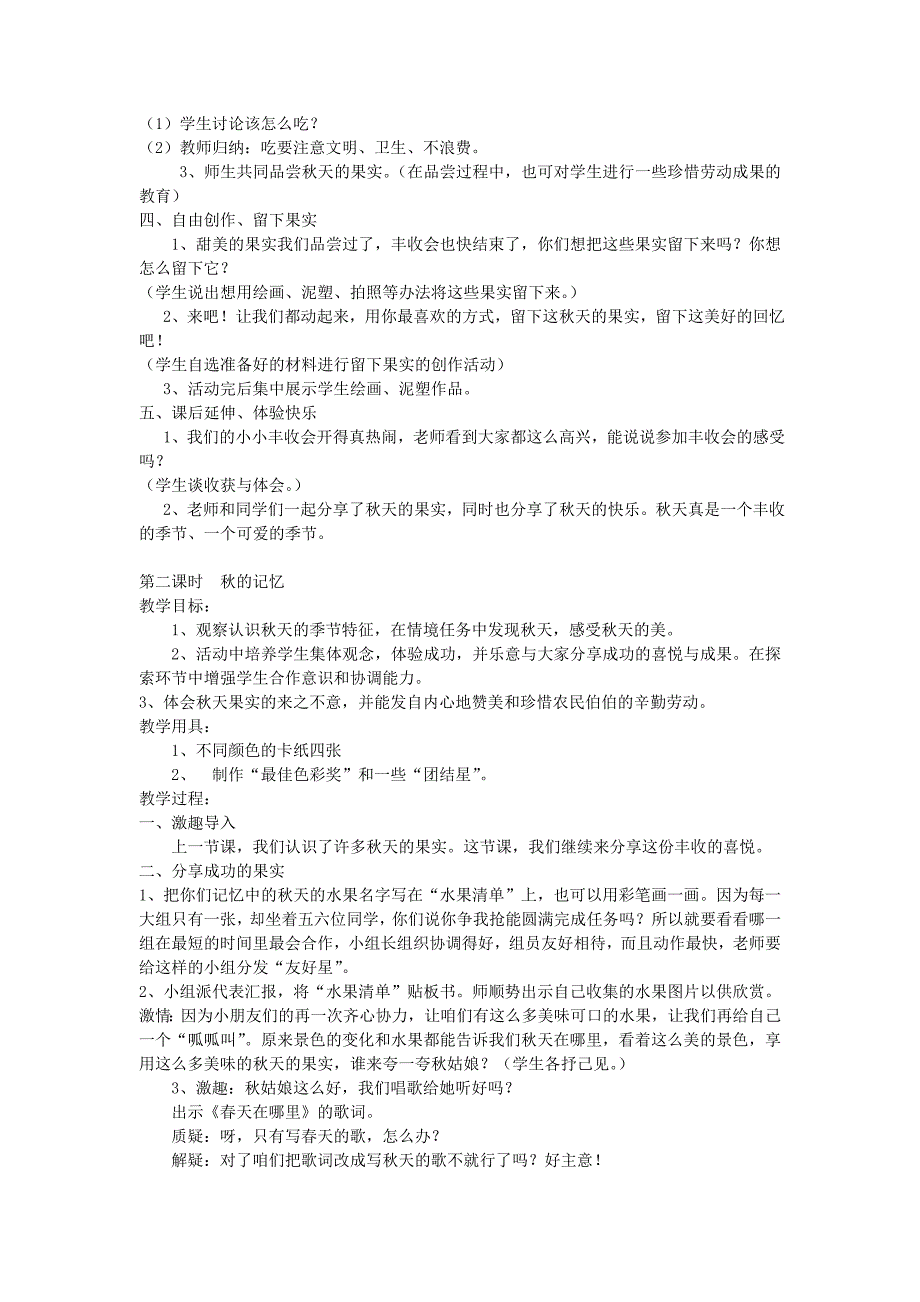 （1）学生讨论该怎么吃？
（2）教师归纳：吃要注意文明、卫生、不浪费。
3、师生共同品尝秋天的果实。（在品尝过程中，也可对学生进行一些珍惜劳动成果的教育）
四、自由创作、留下果实
1、甜美的果实我们品尝过了，丰收会也快结束了，你们想把这些果实留下来吗？你想怎么留下它？
（学生说出想用绘画、泥塑、拍照等办法将这些果实留下来。）
2、来吧！让我们都动起来，用你最喜欢的方式，留下这秋天的果实，留下这美好的回忆吧！
（学生自选准备好的材料进行留下果实的创作活动）
3、活动完后集中展示学生绘画、泥塑作品。
五、课后延伸、体验快乐
1、我们的小小丰收会开得真热闹，老师看到大家都这么高兴，能说说参加丰收会的感受吗？
（学生谈收获与体会。）
2、老师和同学们一起分享了秋天的果实，同时也分享了秋天的快乐。秋天真是一个丰收的季节、一个可爱的季节。

第二课时 秋的记忆
教学目标：
1、观察认识秋天的季节特征，在情境任务中发现秋天，感受秋天的美。
2、活动中培养学生集体观念，体验成功，并乐意与大家分享成功的喜悦与成果。在探索环节中增强学生合作意识和协调能力。
3、体会秋天果实的来之不意，并能发自内心地赞美和珍惜农民伯伯的辛勤劳动。
教学用具：
1、不同颜色的卡纸四张
2、 制作“最佳色彩奖”和一些“团结星”。
教学过程：
一、激趣导入
上一节课，我们认识了许多秋天的果实。这节课，我们继续来分享这份丰收的喜悦。
二、分享成功的果实
1、把你们记忆中的秋天的水果名字写在“水果清单”上，也可以用彩笔画一画。因为每一大组只有一张，却坐着五六位同学，你们说你争我抢能圆满完成任务吗？所以就要看看哪一组在最短的时间里最会合作，小组长组织协调得好，组员友好相待，而且动作最快，老师要给这样的小组分发“友好星”。
2、小组派代表汇报，将“水果清单”贴板书。师顺势出示自己收集的水果图片以供欣赏。
激情：因为小朋友们的再一次齐心协力，让咱们有这么多美味可口的水果，让我们再给自己一个“呱呱叫”。原来景色的变化和水果都能告诉我们秋天在哪里，看着这么美的景色，享用这么多美味的秋天的果实，谁来夸一夸秋姑娘？（学生各抒己见。）
3、激趣：秋姑娘这么好，我们唱歌给她听好吗？
出示《春天在哪里》的歌词。
质疑：呀，只有写春天的歌，怎么办？
解疑：对了咱们把歌词改成写秋天的歌不就行了吗？好主意！